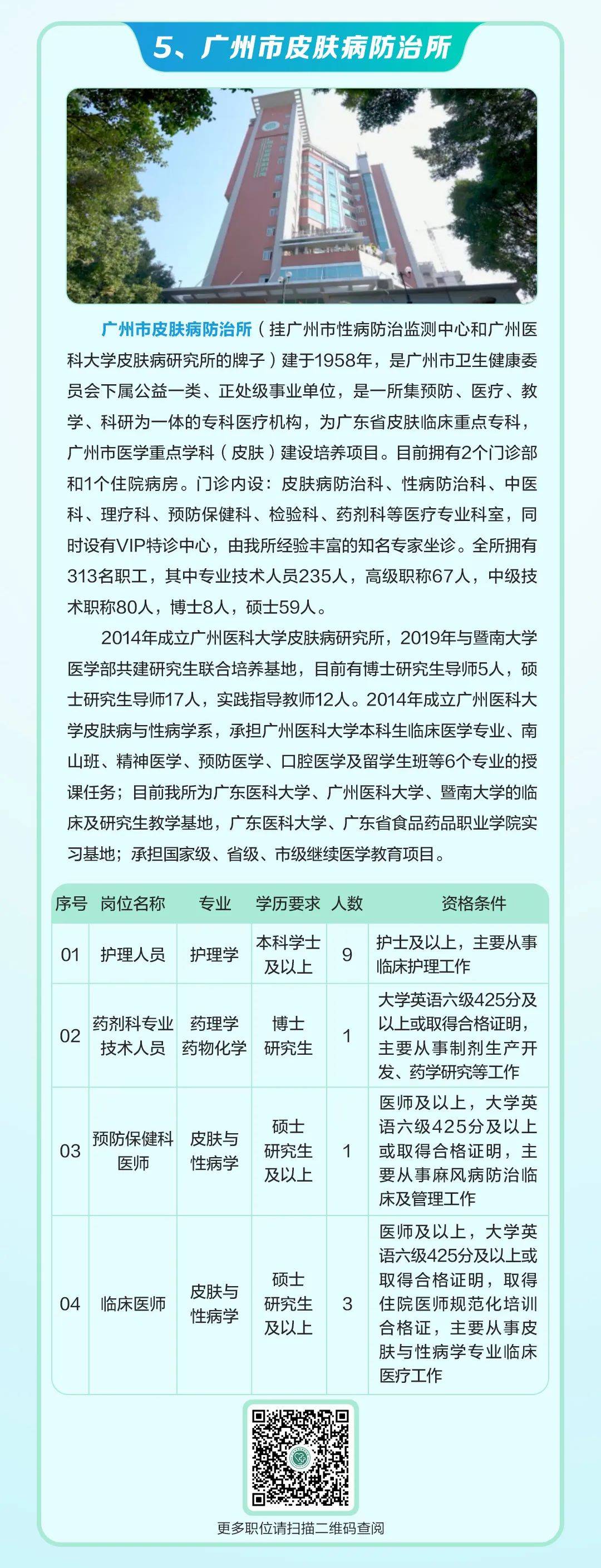 5、广州市皮肤病防治所

广州市皮肤病防治所（挂广州市性病防治监测中心和广州医科大学皮肤病研究所的牌子）建于1958年，是广州市卫生健康委员会下属公益一类、正处级事业单位，是一所集预防、医疗、教学、科研为一体的专科医疗机构，为广东省皮肤临床重点专科，广州市医学重点学科（皮肤）建设培养项目。目前拥有2个门诊部和1个住院病房。门诊内设：皮肤病防治科、性病防治科、中医科、理疗科、预防保健科、检验科、药剂科等医疗专业科室，同时设有VIP特诊中心，由我所经验丰富的知名专家坐诊。全所拥有313名职工，其中专业技术人员235人，高级职称67人，中级技术职称80人，博士8人，硕士59人。

2014年成立广州医科大学皮肤病研究所，2019年与暨南大学医学部共建研究生联合培养基地，目前有博士研究生导师5人，硕士研究生导师17人，实践指导教师12人。2014年成立广州医科大学皮肤病与性病学系，承担广州医科大学本科生临床医学专业、南山班、精神医学、预防医学、口腔医学及留学生班等6个专业的授课任务；目前我所为广东医科大学、广州医科大学、暨南大学的临床及研究生教学基地，广东医科大学、广东省食品药品职业学院实习基地；承担国家级、省级、市级继续医学教育项目。

| 序号 | 岗位名称 | 专业 | 学历要求 | 人数 | 资格条件 |
|---|---|---|---|---|---|
| 01 | 护理人员 | 护理学 | 本科学士及以上 | 9 | 护士及以上，主要从事临床护理工作 |
| 02 | 药剂科专业技术人员 | 药理学 药物化学 | 博士研究生 | 1 | 大学英语六级425分及以上或取得合格证明，主要从事制剂生产开发、药学研究等工作 |
| 03 | 预防保健科医师 | 皮肤与性病学 | 硕士研究生及以上 | 1 | 医师及以上，大学英语六级425分及以上或取得合格证明，主要从事麻风病防治临床及管理工作 |
| 04 | 临床医师 | 皮肤与性病学 | 硕士研究生及以上 | 3 | 医师及以上，大学英语六级425分及以上或取得合格证明，取得住院医师规范化培训合格证，主要从事皮肤与性病学专业临床医疗工作 |

更多职位请扫描二维码查阅